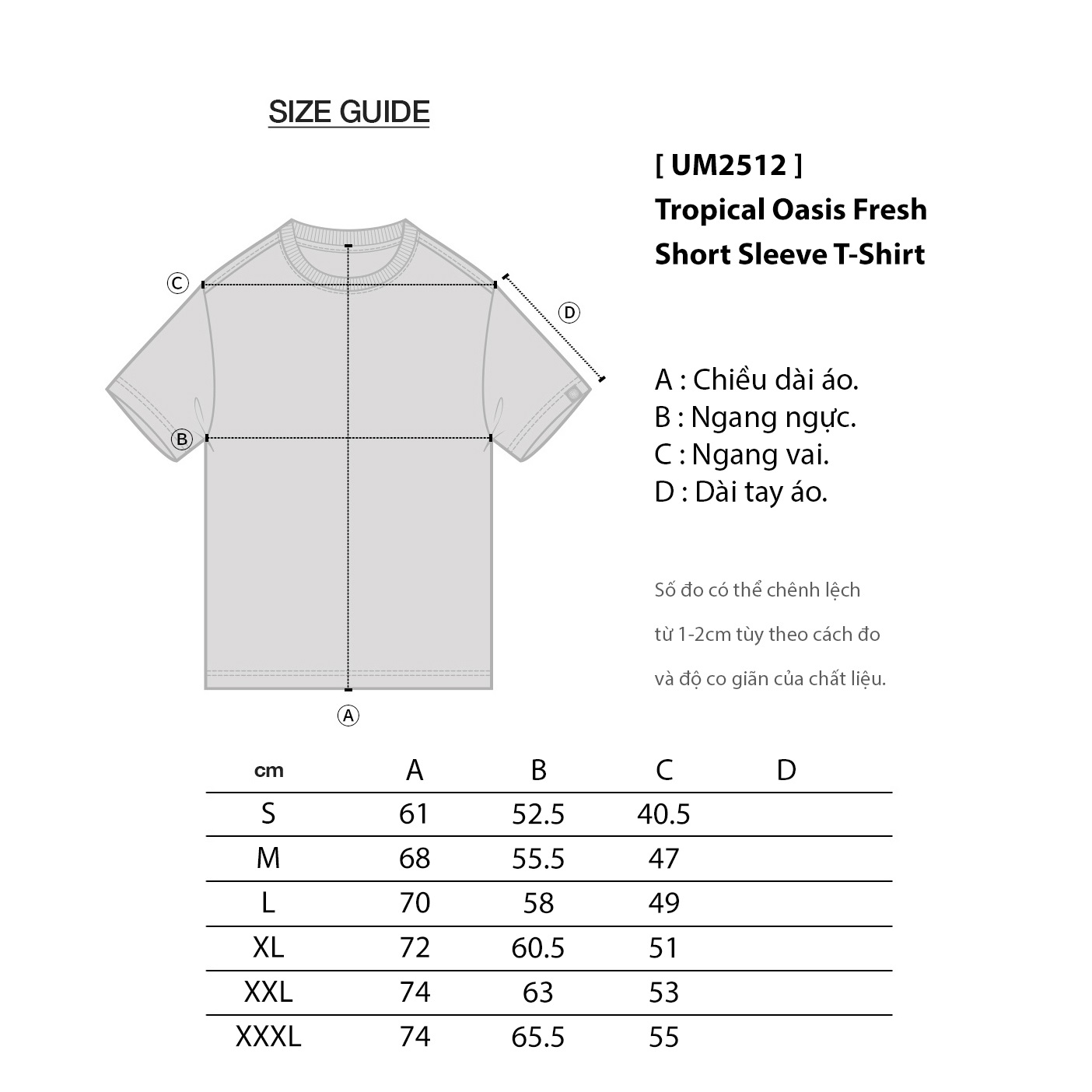 SIZE GUIDE

[ UM2512 ]
Tropical Oasis Fresh Short Sleeve T-Shirt

C
D
B
A

A : Chiều dài áo.
B : Ngang ngực.
C : Ngang vai.
D : Dài tay áo.

Số đo có thể chênh lệch từ 1-2cm tùy theo cách đo và độ co giãn của chất liệu.

| cm | A | B | C | D |
|---|---|---|---|---|
| S | 61 | 52.5 | 40.5 | |
| M | 68 | 55.5 | 47 | |
| L | 70 | 58 | 49 | |
| XL | 72 | 60.5 | 51 | |
| XXL | 74 | 63 | 53 | |
| XXXL | 74 | 65.5 | 55 | |